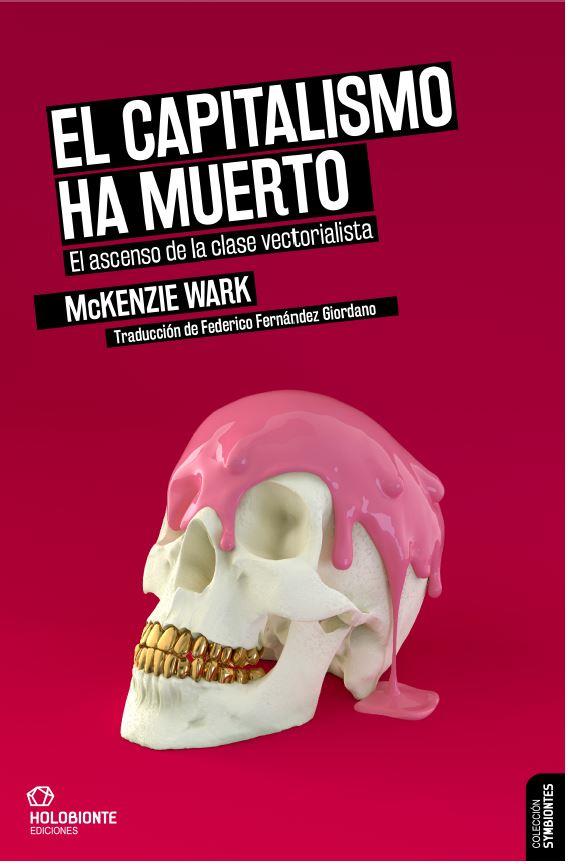 EL CAPITALISMO HA MUERTO

El ascenso de la clase vectorialista

McKENZIE WARK

Traducción de Federico Fernández Giordano

HOLOBIONTE
EDICIONES

COLECCIÓN
SYMBIONTES